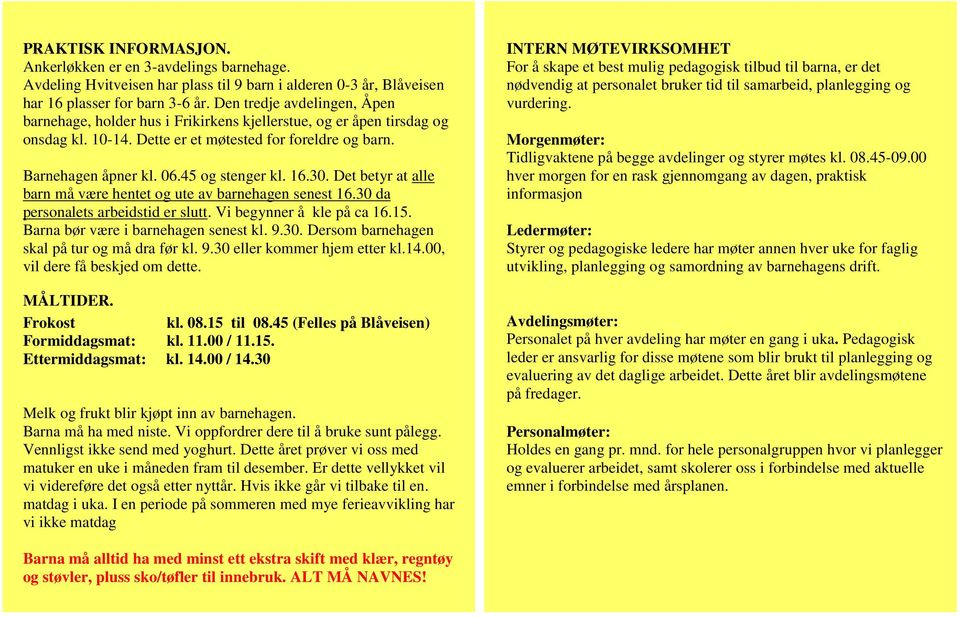 PRAKTISK INFORMASJON.
Ankerløkken er en 3-avdelings barnehage.
Avdeling Hvitveisen har plass til 9 barn i alderen 0-3 år, Blåveisen har 16 plasser for barn 3-6 år. Den tredje avdelingen, Åpen barnehage, holder hus i Frikirkens kjellerstue, og er åpen tirsdag og onsdag kl. 10-14. Dette er et møtested for foreldre og barn.

Barnehagen åpner kl. 06.45 og stenger kl. 16.30. Det betyr at alle barn må være hentet og ute av barnehagen senest 16.30 da personalets arbeidstid er slutt. Vi begynner å kle på ca 16.15. Barna bør være i barnehagen senest kl. 9.30. Dersom barnehagen skal på tur og må dra før kl. 9.30 eller kommer hjem etter kl.14.00, vil dere få beskjed om dette.

MÅLTIDER.
Frokost kl. 08.15 til 08.45 (Felles på Blåveisen)
Formiddagsmat: kl. 11.00 / 11.15.
Ettermiddagsmat: kl. 14.00 / 14.30

Melk og frukt blir kjøpt inn av barnehagen.
Barna må ha med niste. Vi oppfordrer dere til å bruke sunt pålegg. Vennligst ikke send med yoghurt. Dette året prøver vi oss med matuker en uke i måneden fram til desember. Er dette vellykket vil vi videreføre det også etter nyttår. Hvis ikke går vi tilbake til en. matdag i uka. I en periode på sommeren med mye ferieavvikling har vi ikke matdag

Barna må alltid ha med minst ett ekstra skift med klær, regntøy og støvler, pluss sko/tøfler til innebruk. ALT MÅ NAVNES!

INTERN MØTEVIRKSOMHET
For å skape et best mulig pedagogisk tilbud til barna, er det nødvendig at personalet bruker tid til samarbeid, planlegging og vurdering.

Morgenmøter:
Tidligvaktene på begge avdelinger og styrer møtes kl. 08.45-09.00 hver morgen for en rask gjennomgang av dagen, praktisk informasjon

Ledermøter:
Styrer og pedagogiske ledere har møter annen hver uke for faglig utvikling, planlegging og samordning av barnehagens drift.

Avdelingsmøter:
Personalet på hver avdeling har møter en gang i uka. Pedagogisk leder er ansvarlig for disse møtene som blir brukt til planlegging og evaluering av det daglige arbeidet. Dette året blir avdelingsmøtene på fredager.

Personalmøter:
Holdes en gang pr. mnd. for hele personalgruppen hvor vi planlegger og evaluerer arbeidet, samt skolerer oss i forbindelse med aktuelle emner i forbindelse med årsplanen.